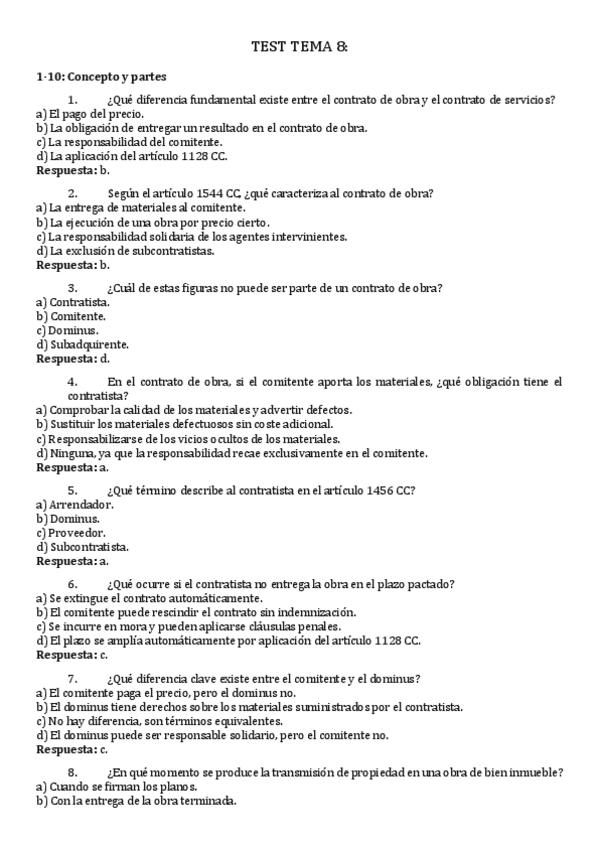 TEST TEMA 8:

1-10: Concepto y partes

1. ¿Qué diferencia fundamental existe entre el contrato de obra y el contrato de servicios?
a) El pago del precio.
b) La obligación de entregar un resultado en el contrato de obra.
c) La responsabilidad del comitente.
d) La aplicación del artículo 1128 CC.
Respuesta: b.

2. Según el artículo 1544 CC, ¿qué caracteriza al contrato de obra?
a) La entrega de materiales al comitente.
b) La ejecución de una obra por precio cierto.
c) La responsabilidad solidaria de los agentes intervinientes.
d) La exclusión de subcontratistas.
Respuesta: b.

3. ¿Cuál de estas figuras no puede ser parte de un contrato de obra?
a) Contratista.
b) Comitente.
c) Dominus.
d) Subadquirente.
Respuesta: d.

4. En el contrato de obra, si el comitente aporta los materiales, ¿qué obligación tiene el contratista?
a) Comprobar la calidad de los materiales y advertir defectos.
b) Sustituir los materiales defectuosos sin coste adicional.
c) Responsabilizarse de los vicios ocultos de los materiales.
d) Ninguna, ya que la responsabilidad recae exclusivamente en el comitente.
Respuesta: a.

5. ¿Qué término describe al contratista en el artículo 1456 CC?
a) Arrendador.
b) Dominus.
c) Proveedor.
d) Subcontratista.
Respuesta: a.

6. ¿Qué ocurre si el contratista no entrega la obra en el plazo pactado?
a) Se extingue el contrato automáticamente.
b) El comitente puede rescindir el contrato sin indemnización.
c) Se incurre en mora y pueden aplicarse cláusulas penales.
d) El plazo se amplía automáticamente por aplicación del artículo 1128 CC.
Respuesta: c.

7. ¿Qué diferencia clave existe entre el comitente y el dominus?
a) El comitente paga el precio, pero el dominus no.
b) El dominus tiene derechos sobre los materiales suministrados por el contratista.
c) No hay diferencia, son términos equivalentes.
d) El dominus puede ser responsable solidario, pero el comitente no.
Respuesta: c.

8. ¿En qué momento se produce la transmisión de propiedad en una obra de bien inmueble?
a) Cuando se firman los planos.
b) Con la entrega de la obra terminada.